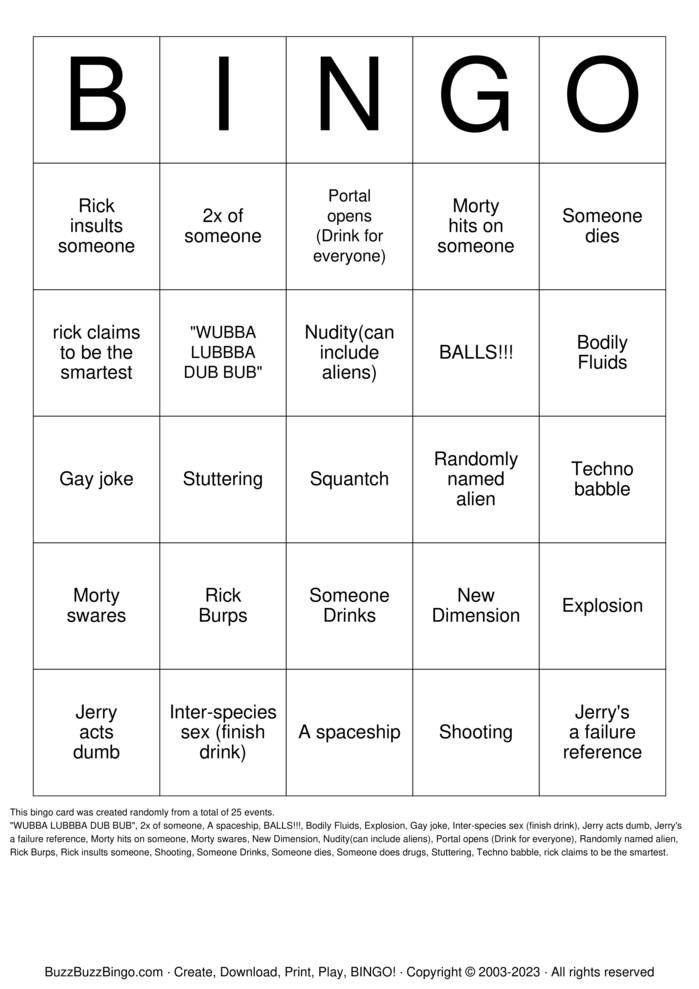 | B | I | N | G | O |
|---|---|---|---|---|
| Rick insults someone | 2x of someone | Portal opens (Drink for everyone) | Morty hits on someone | Someone dies |
| rick claims to be the smartest | "WUBBA LUBBBA DUB BUB" | Nudity(can include aliens) | BALLS!!! | Bodily Fluids |
| Gay joke | Stuttering | Squantch | Randomly named alien | Techno babble |
| Morty swares | Rick Burps | Someone Drinks | New Dimension | Explosion |
| Jerry acts dumb | Inter-species sex (finish drink) | A spaceship | Shooting | Jerry's a failure reference |

This bingo card was created randomly from a total of 25 events.
"WUBBA LUBBBA DUB BUB", 2x of someone, A spaceship, BALLS!!!, Bodily Fluids, Explosion, Gay joke, Inter-species sex (finish drink), Jerry acts dumb, Jerry's a failure reference, Morty hits on someone, Morty swares, New Dimension, Nudity(can include aliens), Portal opens (Drink for everyone), Randomly named alien, Rick Burps, Rick insults someone, Shooting, Someone Drinks, Someone dies, Someone does drugs, Stuttering, Techno babble, rick claims to be the smartest.

BuzzBuzzBingo.com · Create, Download, Print, Play, BINGO! · Copyright © 2003-2023 · All rights reserved